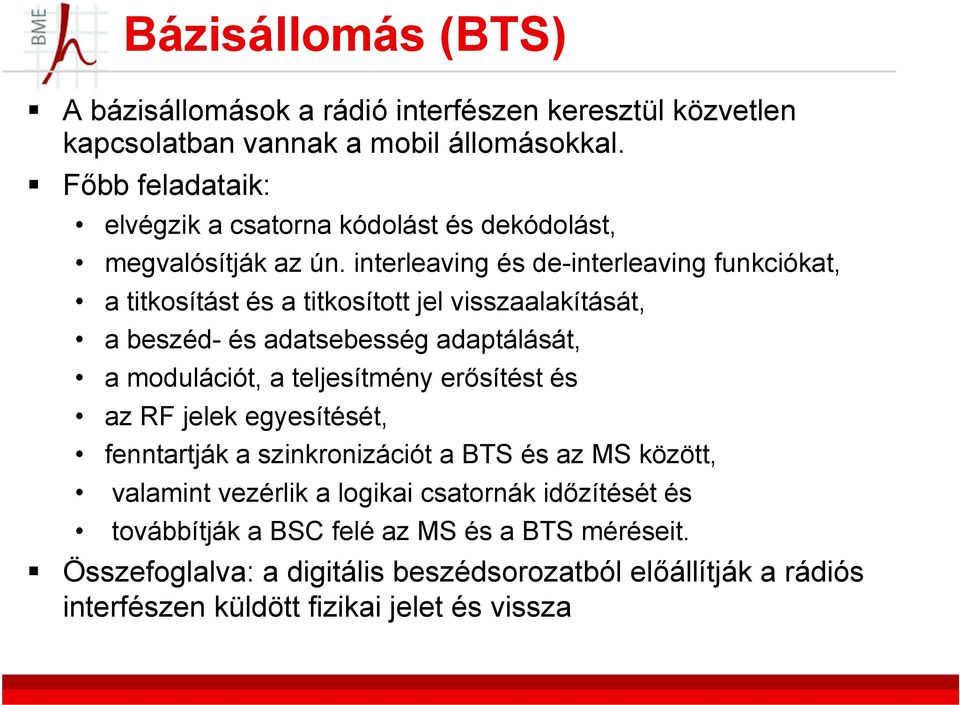 BME

Bázisállomás (BTS)

▪ A bázisállomások a rádió interfészen keresztül közvetlen kapcsolatban vannak a mobil állomásokkal.

▪ Főbb feladataik:

• elvégzik a csatorna kódolást és dekódolást,
• megvalósítják az ún. interleaving és de-interleaving funkciókat,
• a titkosítást és a titkosított jel visszaalakítását,
• a beszéd- és adatsebesség adaptálását,
• a modulációt, a teljesítmény erősítést és
• az RF jelek egyesítését,
• fenntartják a szinkronizációt a BTS és az MS között,
• valamint vezérlik a logikai csatornák időzítését és
• továbbítják a BSC felé az MS és a BTS méréseit.

▪ Összefoglalva: a digitális beszédsorozatból előállítják a rádiós interfészen küldött fizikai jelet és vissza